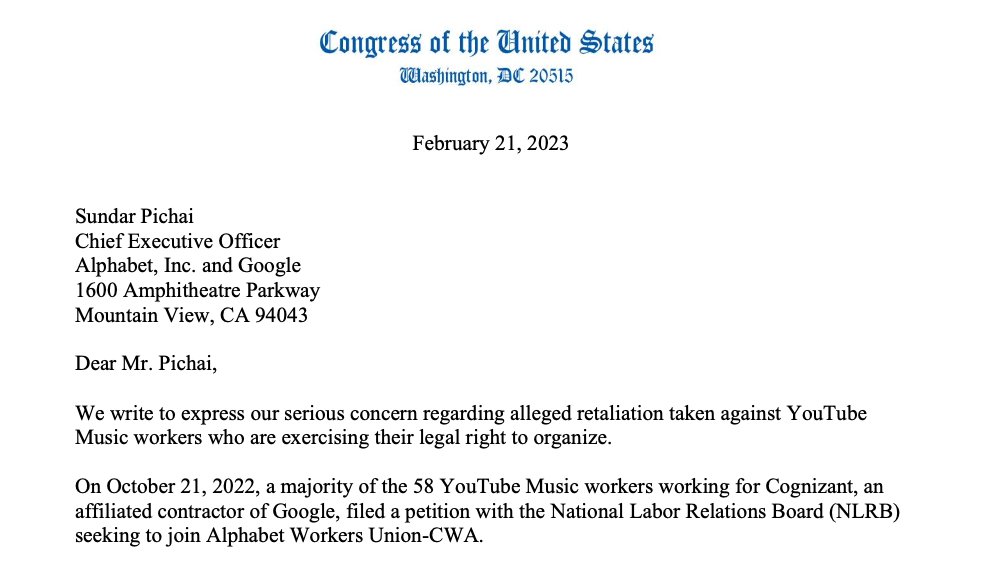 Congress of the United States
Washington, DC 20515

February 21, 2023

Sundar Pichai
Chief Executive Officer
Alphabet, Inc. and Google
1600 Amphitheatre Parkway
Mountain View, CA 94043

Dear Mr. Pichai,

We write to express our serious concern regarding alleged retaliation taken against YouTube Music workers who are exercising their legal right to organize.

On October 21, 2022, a majority of the 58 YouTube Music workers working for Cognizant, an affiliated contractor of Google, filed a petition with the National Labor Relations Board (NLRB) seeking to join Alphabet Workers Union-CWA.